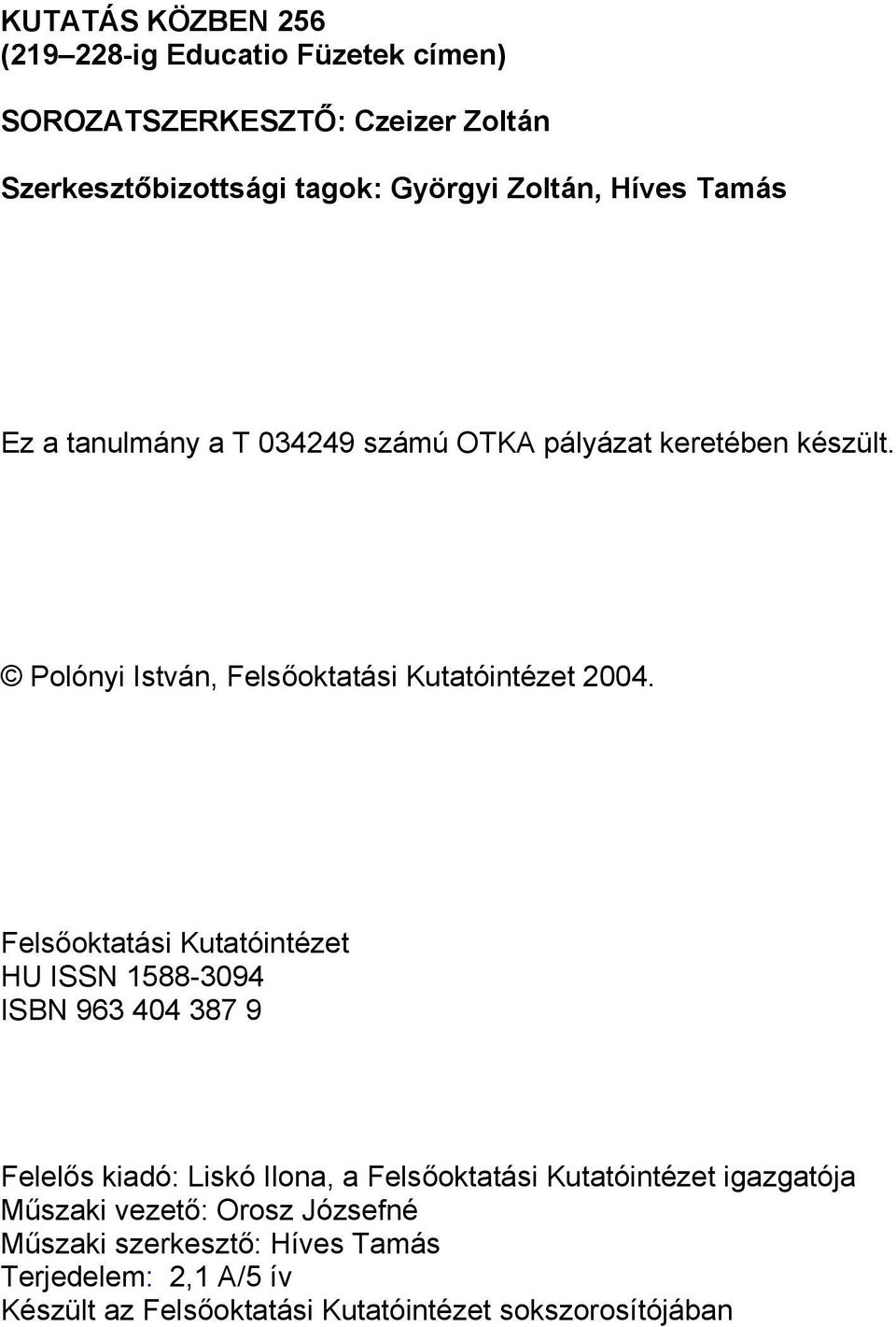 KUTATÁS KÖZBEN 256
(219–228-ig Educatio Füzetek címen)

SOROZATSZERKESZTŐ: Czeizer Zoltán

Szerkesztőbizottsági tagok: Györgyi Zoltán, Híves Tamás

Ez a tanulmány a T 034249 számú OTKA pályázat keretében készült.

© Polónyi István, Felsőoktatási Kutatóintézet 2004.

Felsőoktatási Kutatóintézet
HU ISSN 1588-3094
ISBN 963 404 387 9

Felelős kiadó: Liskó Ilona, a Felsőoktatási Kutatóintézet igazgatója
Műszaki vezető: Orosz Józsefné
Műszaki szerkesztő: Híves Tamás
Terjedelem: 2,1 A/5 ív
Készült az Felsőoktatási Kutatóintézet sokszorosítójában